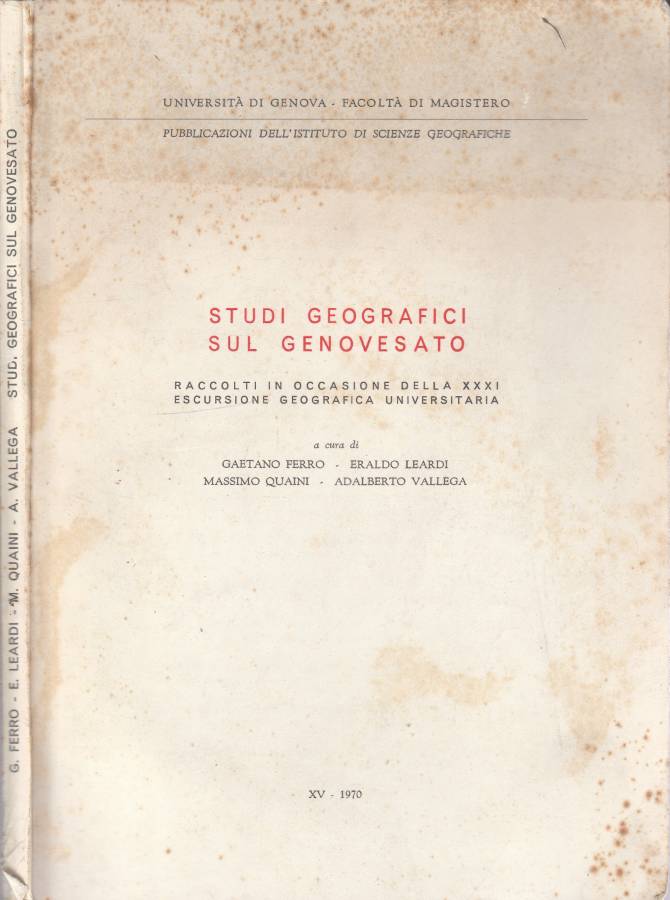 UNIVERSITÀ DI GENOVA - FACOLTÀ DI MAGISTERO

PUBBLICAZIONI DELL'ISTITUTO DI SCIENZE GEOGRAFICHE

STUDI GEOGRAFICI
SUL GENOVESATO

RACCOLTI IN OCCASIONE DELLA XXXI
ESCURSIONE GEOGRAFICA UNIVERSITARIA

a cura di
GAETANO FERRO - ERALDO LEARDI
MASSIMO QUAINI - ADALBERTO VALLEGA

XV - 1970

G. FERRO - E. LEARDI - M. QUAINI - A. VALLEGA STUD. GEOGRAFICI SUL GENOVESATO